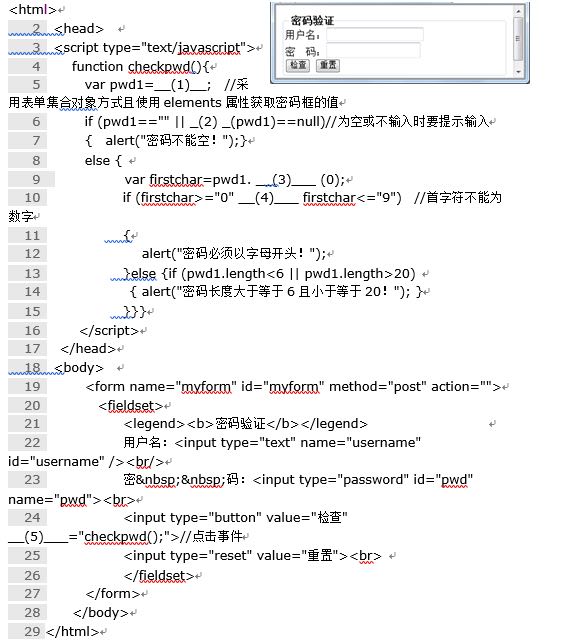 <html>
2 <head>
3 <script type="text/javascript">
4 function checkpwd(){
5 var pwd1=__(1)__; //采用表单集合对象方式且使用 elements 属性获取密码框的值
6 if (pwd1=="" || _(2) _(pwd1)==null)//为空或不输入时要提示输入
7 { alert("密码不能空！");}
8 else {
9 var firstchar=pwd1. __(3)___ (0);
10 if (firstchar>="0" __(4)___ firstchar<="9") //首字符不能为数字
11 {
12 alert("密码必须以字母开头！");
13 }else {if (pwd1.length<6 || pwd1.length>20)
14 { alert("密码长度大于等于 6 且小于等于 20！"); }
15 }}}
16 </script>
17 </head>
18 <body>
19 <form name="myform" id="myform" method="post" action="">
20 <fieldset>
21 <legend><b>密码验证</b></legend>
22 用户名：<input type="text" name="username" id="username" /><br/>
23 密&nbsp;&nbsp;码：<input type="password" id="pwd" name="pwd"><br>
24 <input type="button" value="检查" __(5)___="checkpwd();">//点击事件
25 <input type="reset" value="重置"><br>
26 </fieldset>
27 </form>
28 </body>
29 </html>

密码验证
用户名：
密 码：
检查 重置